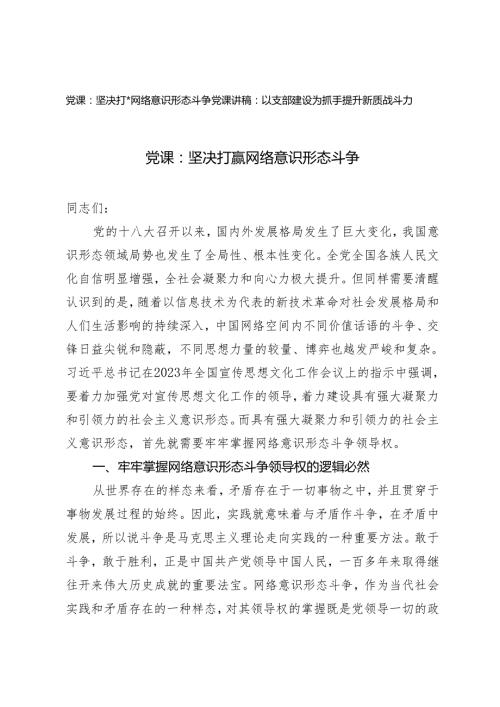 党课：坚决打*网络意识形态斗争党课讲稿：以支部建设为抓手提升新质战斗力

党课：坚决打赢网络意识形态斗争

同志们：

党的十八大召开以来，国内外发展格局发生了巨大变化，我国意识形态领域局势也发生了全局性、根本性变化。全党全国各族人民文化自信明显增强，全社会凝聚力和向心力极大提升。但同样需要清醒认识到的是，随着以信息技术为代表的新技术革命对社会发展格局和人们生活影响的持续深入，中国网络空间内不同价值话语的斗争、交锋日益尖锐和隐蔽，不同思想力量的较量、博弈也越发严峻和复杂。习近平总书记在2023年全国宣传思想文化工作会议上的指示中强调，要着力加强党对宣传思想文化工作的领导，着力建设具有强大凝聚力和引领力的社会主义意识形态。而具有强大凝聚力和引领力的社会主义意识形态，首先就需要牢牢掌握网络意识形态斗争领导权。

一、牢牢掌握网络意识形态斗争领导权的逻辑必然

从世界存在的样态来看，矛盾存在于一切事物之中，并且贯穿于事物发展过程的始终。因此，实践就意味着与矛盾作斗争，在矛盾中发展，所以说斗争是马克思主义理论走向实践的一种重要方法。敢于斗争，敢于胜利，正是中国共产党领导中国人民，一百多年来取得继往开来伟大历史成就的重要法宝。网络意识形态斗争，作为当代社会实践和矛盾存在的一种样态，对其领导权的掌握既是党领导一切的政